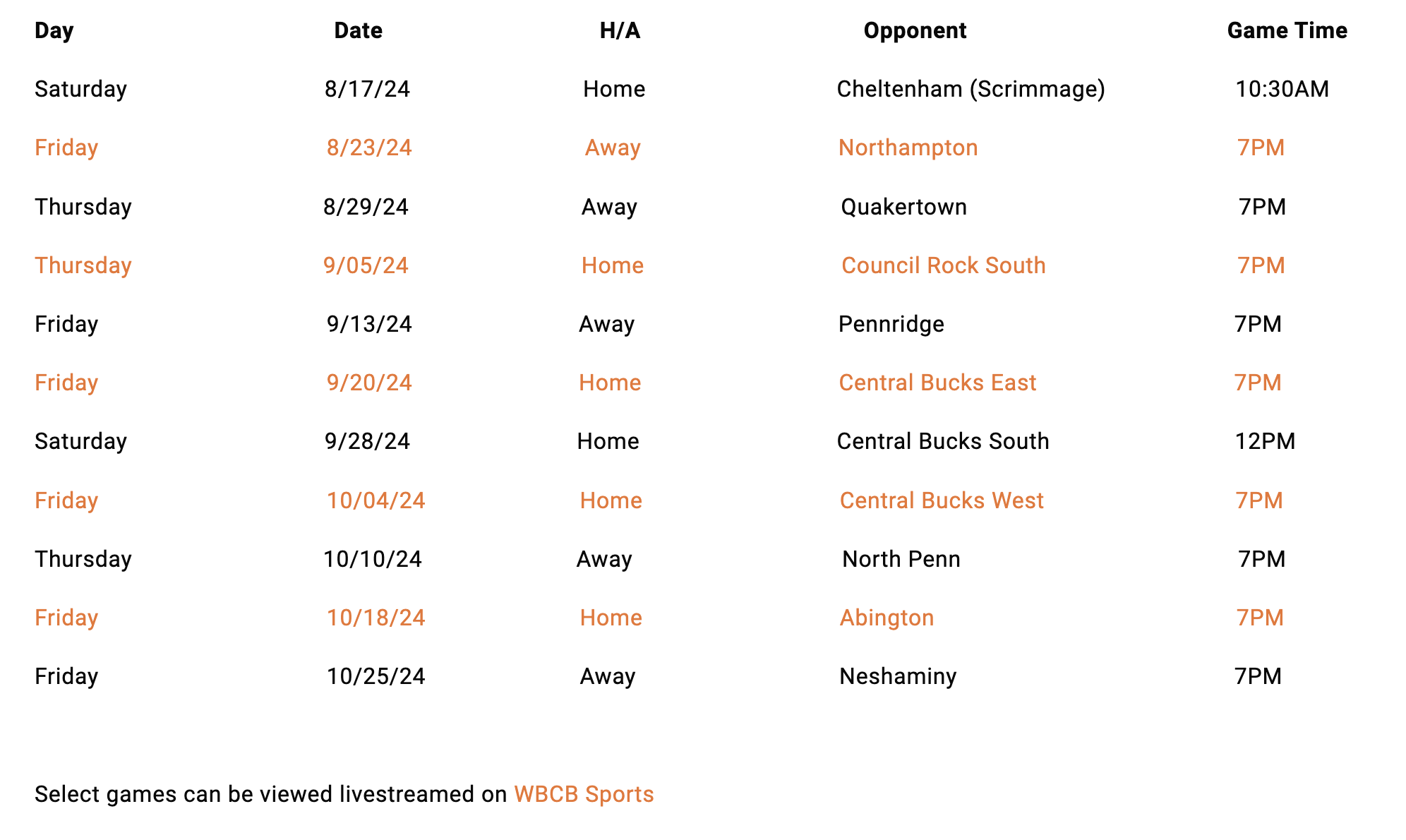 | Day | Date | H/A | Opponent | Game Time |
|---|---|---|---|---|
| Saturday | 8/17/24 | Home | Cheltenham (Scrimmage) | 10:30AM |
| Friday | 8/23/24 | Away | Northampton | 7PM |
| Thursday | 8/29/24 | Away | Quakertown | 7PM |
| Thursday | 9/05/24 | Home | Council Rock South | 7PM |
| Friday | 9/13/24 | Away | Pennridge | 7PM |
| Friday | 9/20/24 | Home | Central Bucks East | 7PM |
| Saturday | 9/28/24 | Home | Central Bucks South | 12PM |
| Friday | 10/04/24 | Home | Central Bucks West | 7PM |
| Thursday | 10/10/24 | Away | North Penn | 7PM |
| Friday | 10/18/24 | Home | Abington | 7PM |
| Friday | 10/25/24 | Away | Neshaminy | 7PM |

Select games can be viewed livestreamed on WBCB Sports